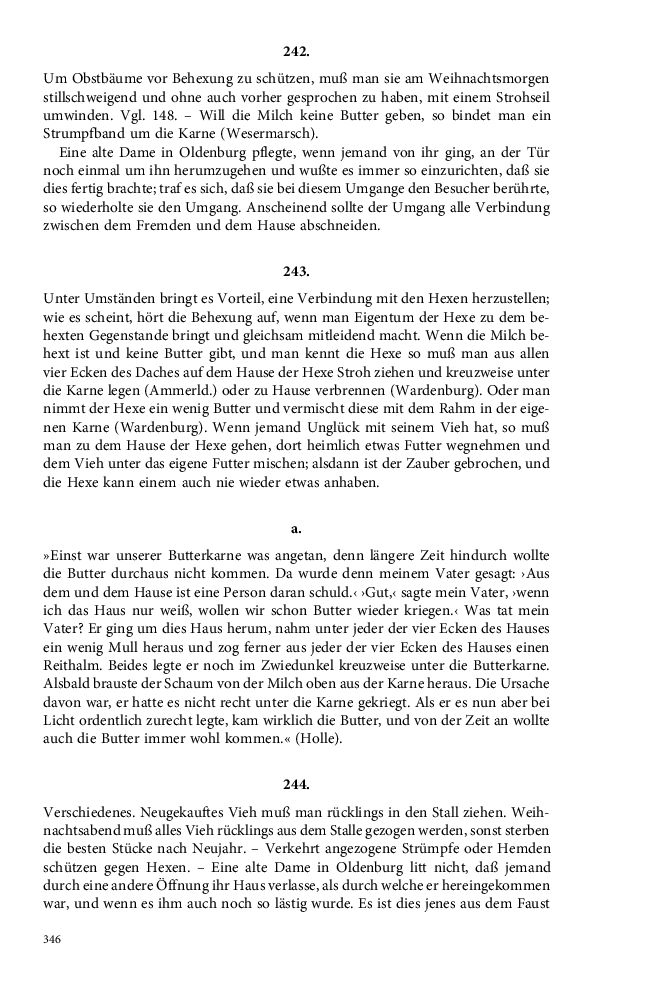 242.

Um Obstbäume vor Behexung zu schützen, muß man sie am Weihnachtsmorgen stillschweigend und ohne auch vorher gesprochen zu haben, mit einem Strohseil umwinden. Vgl. 148. – Will die Milch keine Butter geben, so bindet man ein Strumpfband um die Karne (Wesermarsch).

Eine alte Dame in Oldenburg pflegte, wenn jemand von ihr ging, an der Tür noch einmal um ihn herumzugehen und wußte es immer so einzurichten, daß sie dies fertig brachte; traf es sich, daß sie bei diesem Umgange den Besucher berührte, so wiederholte sie den Umgang. Anscheinend sollte der Umgang alle Verbindung zwischen dem Fremden und dem Hause abschneiden.

243.

Unter Umständen bringt es Vorteil, eine Verbindung mit den Hexen herzustellen; wie es scheint, hört die Behexung auf, wenn man Eigentum der Hexe zu dem behexten Gegenstande bringt und gleichsam mitleidend macht. Wenn die Milch behext ist und keine Butter gibt, und man kennt die Hexe so muß man aus allen vier Ecken des Daches auf dem Hause der Hexe Stroh ziehen und kreuzweise unter die Karne legen (Ammerld.) oder zu Hause verbrennen (Wardenburg). Oder man nimmt der Hexe ein wenig Butter und vermischt diese mit dem Rahm in der eigenen Karne (Wardenburg). Wenn jemand Unglück mit seinem Vieh hat, so muß man zu dem Hause der Hexe gehen, dort heimlich etwas Futter wegnehmen und dem Vieh unter das eigene Futter mischen; alsdann ist der Zauber gebrochen, und die Hexe kann einem auch nie wieder etwas anhaben.

a.

»Einst war unserer Butterkarne was angetan, denn längere Zeit hindurch wollte die Butter durchaus nicht kommen. Da wurde denn meinem Vater gesagt: ›Aus dem und dem Hause ist eine Person daran schuld.‹ ›Gut,‹ sagte mein Vater, ›wenn ich das Haus nur weiß, wollen wir schon Butter wieder kriegen.‹ Was tat mein Vater? Er ging um dies Haus herum, nahm unter jeder der vier Ecken des Hauses ein wenig Mull heraus und zog ferner aus jeder der vier Ecken des Hauses einen Reithalm. Beides legte er noch im Zwiedunkel kreuzweise unter die Butterkarne. Alsbald brauste der Schaum von der Milch oben aus der Karne heraus. Die Ursache davon war, er hatte es nicht recht unter die Karne gekriegt. Als er es nun aber bei Licht ordentlich zurecht legte, kam wirklich die Butter, und von der Zeit an wollte auch die Butter immer wohl kommen.« (Holle).

244.

Verschiedenes. Neugekauftes Vieh muß man rücklings in den Stall ziehen. Weihnachtsabend muß alles Vieh rücklings aus dem Stalle gezogen werden, sonst sterben die besten Stücke nach Neujahr. – Verkehrt angezogene Strümpfe oder Hemden schützen gegen Hexen. – Eine alte Dame in Oldenburg litt nicht, daß jemand durch eine andere Öffnung ihr Haus verlasse, als durch welche er hereingekommen war, und wenn es ihm auch noch so lästig wurde. Es ist dies jenes aus dem Faust

346